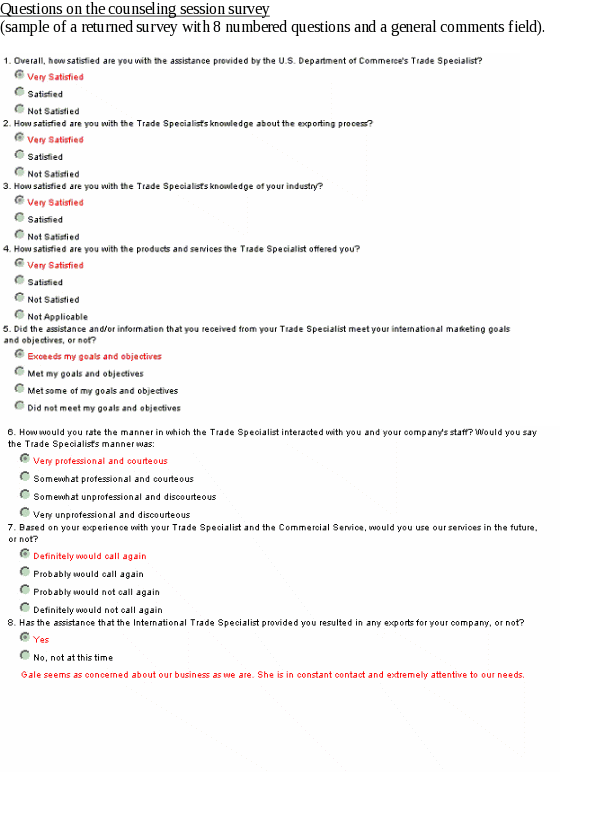 Questions on the counseling session survey
(sample of a returned survey with 8 numbered questions and a general comments field).

1. Overall, how satisfied are you with the assistance provided by the U.S. Department of Commerce's Trade Specialist?

Very Satisfied

Satisfied

Not Satisfied

2. How satisfied are you with the Trade Specialist's knowledge about the exporting process?

Very Satisfied

Satisfied

Not Satisfied

3. How satisfied are you with the Trade Specialist's knowledge of your industry?

Very Satisfied

Satisfied

Not Satisfied

4. How satisfied are you with the products and services the Trade Specialist offered you?

Very Satisfied

Satisfied

Not Satisfied

Not Applicable

5. Did the assistance and/or information that you received from your Trade Specialist meet your international marketing goals and objectives, or not?

Exceeds my goals and objectives

Met my goals and objectives

Met some of my goals and objectives

Did not meet my goals and objectives

6. How would you rate the manner in which the Trade Specialist interacted with you and your company's staff? Would you say the Trade Specialist's manner was:

Very professional and courteous

Somewhat professional and courteous

Somewhat unprofessional and discourteous

Very unprofessional and discourteous

7. Based on your experience with your Trade Specialist and the Commercial Service, would you use our services in the future, or not?

Definitely would call again

Probably would call again

Probably would not call again

Definitely would not call again

8. Has the assistance that the International Trade Specialist provided you resulted in any exports for your company, or not?

Yes

No, not at this time

Gale seems as concerned about our business as we are. She is in constant contact and extremely attentive to our needs.